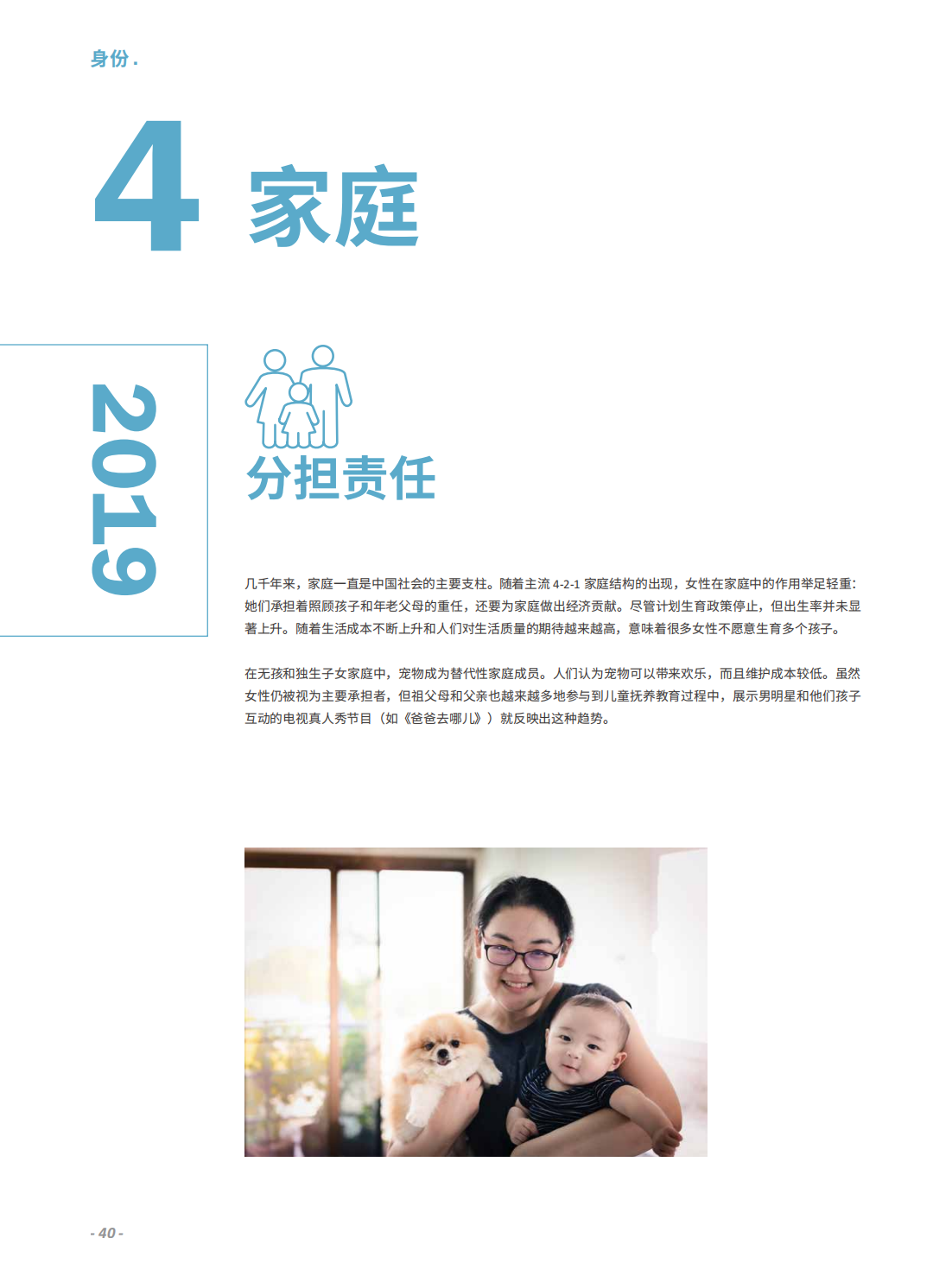 身份.

4 家庭

2019

分担责任

几千年来，家庭一直是中国社会的主要支柱。随着主流4-2-1家庭结构的出现，女性在家庭中的作用举足轻重：她们承担着照顾孩子和年老父母的重任，还要为家庭做出经济贡献。尽管计划生育政策停止，但出生率并未显著上升。随着生活成本不断上升和人们对生活质量的期待越来越高，意味着很多女性不愿意生育多个孩子。

在无孩和独生子女家庭中，宠物成为替代性家庭成员。人们认为宠物可以带来欢乐，而且维护成本较低。虽然女性仍被视为主要承担者，但祖父母和父亲也越来越多地参与到儿童抚养教育过程中，展示男明星和他们孩子互动的电视真人秀节目（如《爸爸去哪儿》）就反映出这种趋势。

- 40 -